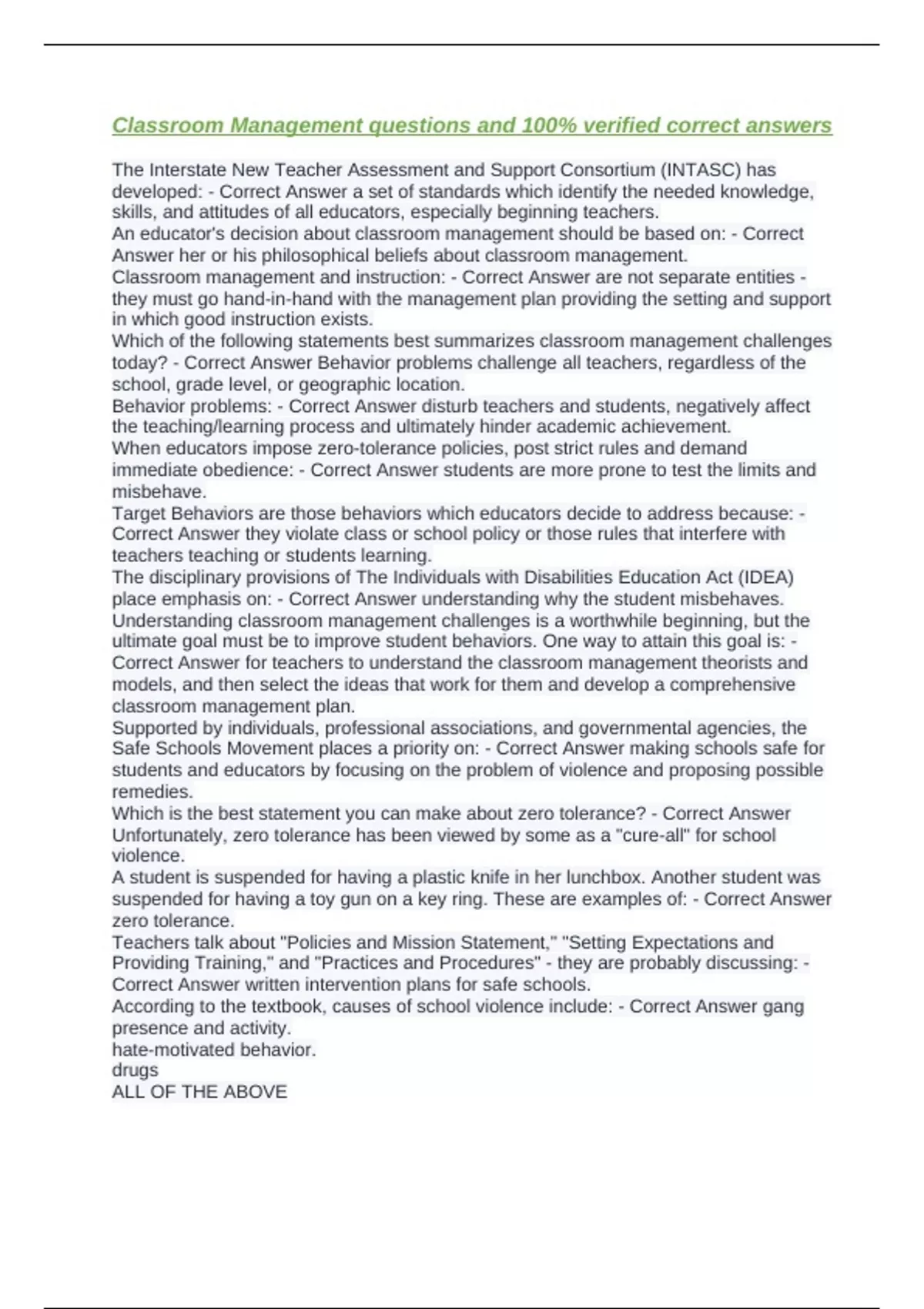 Classroom Management questions and 100% verified correct answers

The Interstate New Teacher Assessment and Support Consortium (INTASC) has developed: - Correct Answer a set of standards which identify the needed knowledge, skills, and attitudes of all educators, especially beginning teachers.
An educator's decision about classroom management should be based on: - Correct Answer her or his philosophical beliefs about classroom management.
Classroom management and instruction: - Correct Answer are not separate entities - they must go hand-in-hand with the management plan providing the setting and support in which good instruction exists.
Which of the following statements best summarizes classroom management challenges today? - Correct Answer Behavior problems challenge all teachers, regardless of the school, grade level, or geographic location.
Behavior problems: - Correct Answer disturb teachers and students, negatively affect the teaching/learning process and ultimately hinder academic achievement.
When educators impose zero-tolerance policies, post strict rules and demand immediate obedience: - Correct Answer students are more prone to test the limits and misbehave.
Target Behaviors are those behaviors which educators decide to address because: - Correct Answer they violate class or school policy or those rules that interfere with teachers teaching or students learning.
The disciplinary provisions of The Individuals with Disabilities Education Act (IDEA) place emphasis on: - Correct Answer understanding why the student misbehaves.
Understanding classroom management challenges is a worthwhile beginning, but the ultimate goal must be to improve student behaviors. One way to attain this goal is: - Correct Answer for teachers to understand the classroom management theorists and models, and then select the ideas that work for them and develop a comprehensive classroom management plan.
Supported by individuals, professional associations, and governmental agencies, the Safe Schools Movement places a priority on: - Correct Answer making schools safe for students and educators by focusing on the problem of violence and proposing possible remedies.
Which is the best statement you can make about zero tolerance? - Correct Answer Unfortunately, zero tolerance has been viewed by some as a "cure-all" for school violence.
A student is suspended for having a plastic knife in her lunchbox. Another student was suspended for having a toy gun on a key ring. These are examples of: - Correct Answer zero tolerance.
Teachers talk about "Policies and Mission Statement," "Setting Expectations and Providing Training," and "Practices and Procedures" - they are probably discussing: - Correct Answer written intervention plans for safe schools.
According to the textbook, causes of school violence include: - Correct Answer gang presence and activity.
hate-motivated behavior.
drugs
ALL OF THE ABOVE